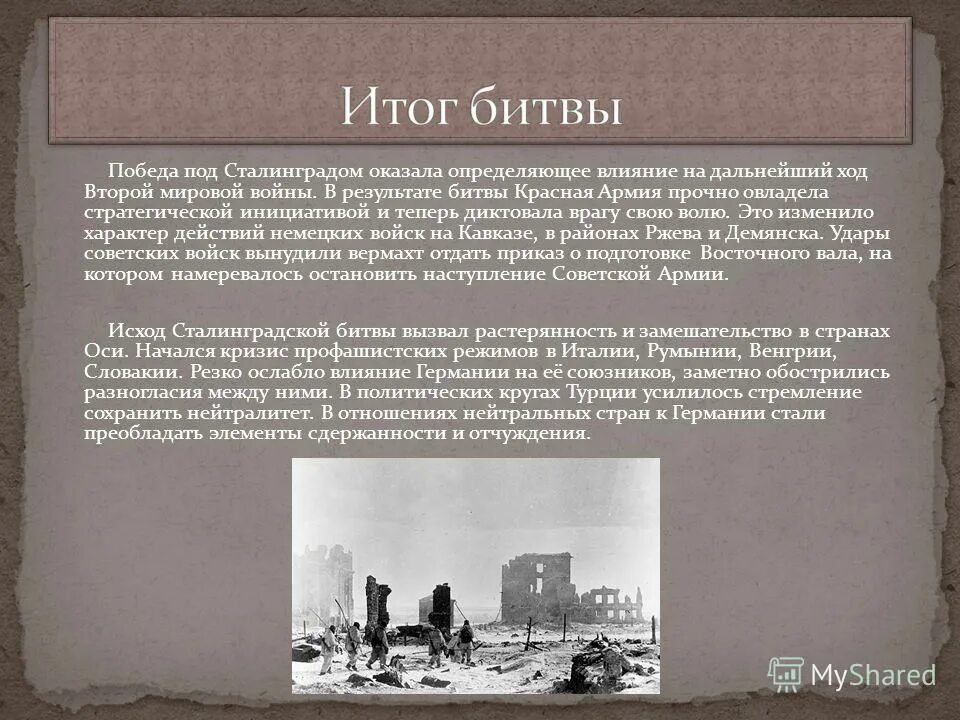 Итог битвы

Победа под Сталинградом оказала определяющее влияние на дальнейший ход Второй мировой войны. В результате битвы Красная Армия прочно овладела стратегической инициативой и теперь диктовала врагу свою волю. Это изменило характер действий немецких войск на Кавказе, в районах Ржева и Демянска. Удары советских войск вынудили вермахт отдать приказ о подготовке Восточного вала, на котором намеревалось остановить наступление Советской Армии.

Исход Сталинградской битвы вызвал растерянность и замешательство в странах Оси. Начался кризис профашистских режимов в Италии, Румынии, Венгрии, Словакии. Резко ослабло влияние Германии на её союзников, заметно обострились разногласия между ними. В политических кругах Турции усилилось стремление сохранить нейтралитет. В отношениях нейтральных стран к Германии стали преобладать элементы сдержанности и отчуждения.

MyShared